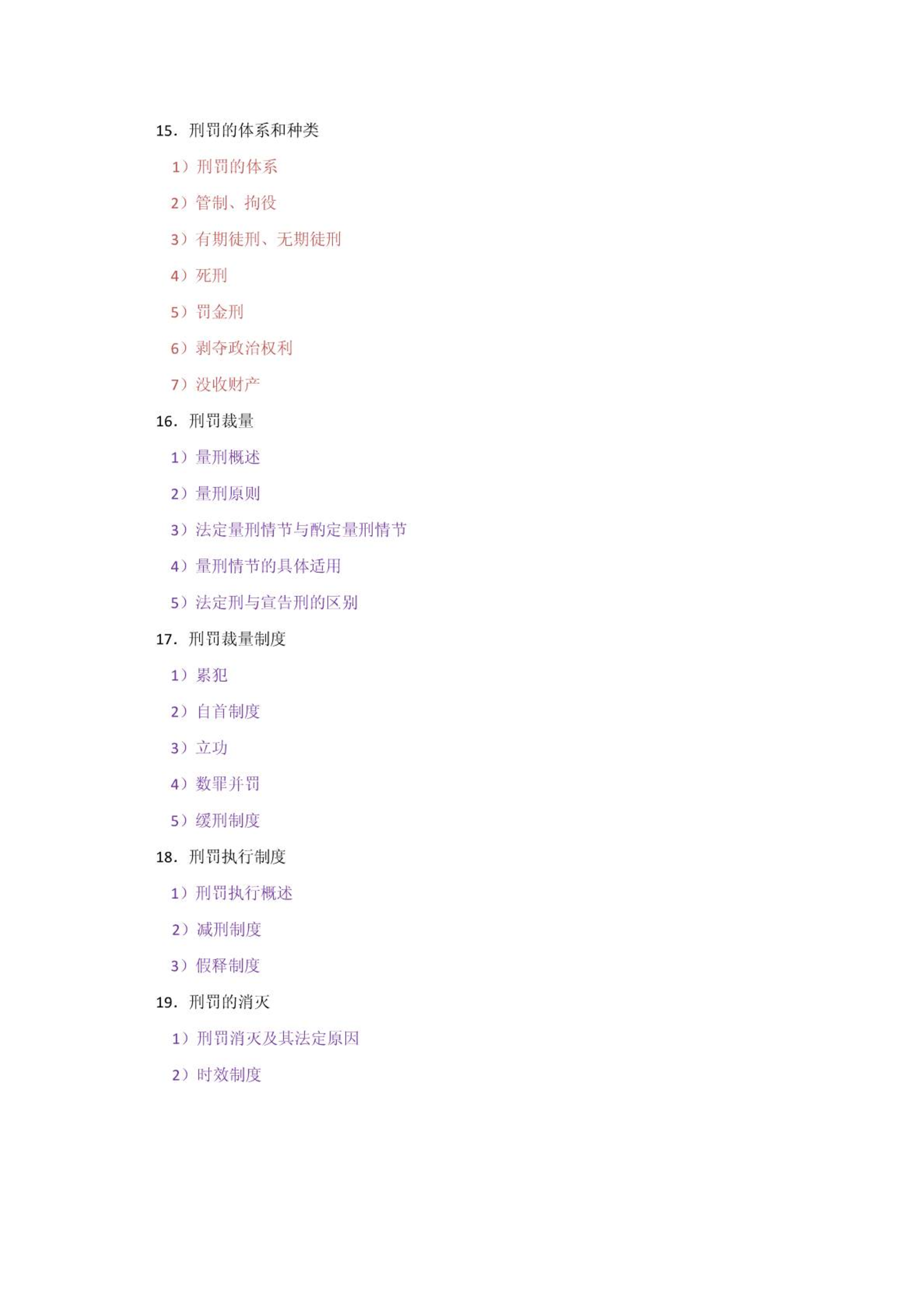 15. 刑罚的体系和种类

1）刑罚的体系

2）管制、拘役

3）有期徒刑、无期徒刑

4）死刑

5）罚金刑

6）剥夺政治权利

7）没收财产

16. 刑罚裁量

1）量刑概述

2）量刑原则

3）法定量刑情节与酌定量刑情节

4）量刑情节的具体适用

5）法定刑与宣告刑的区别

17. 刑罚裁量制度

1）累犯

2）自首制度

3）立功

4）数罪并罚

5）缓刑制度

18. 刑罚执行制度

1）刑罚执行概述

2）减刑制度

3）假释制度

19. 刑罚的消灭

1）刑罚消灭及其法定原因

2）时效制度